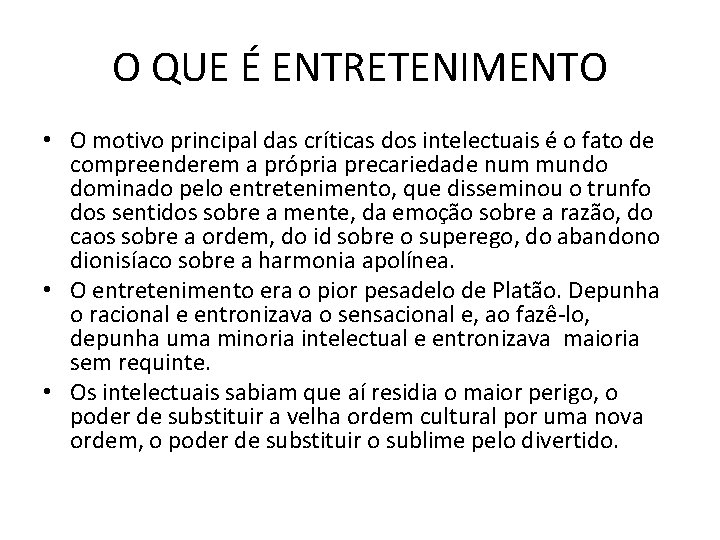 O QUE É ENTRETENIMENTO

• O motivo principal das críticas dos intelectuais é o fato de compreenderem a própria precariedade num mundo dominado pelo entretenimento, que disseminou o trunfo dos sentidos sobre a mente, da emoção sobre a razão, do caos sobre a ordem, do id sobre o superego, do abandono dionisíaco sobre a harmonia apolínea.

• O entretenimento era o pior pesadelo de Platão. Depunha o racional e entronizava o sensacional e, ao fazê-lo, depunha uma minoria intelectual e entronizava maioria sem requinte.

• Os intelectuais sabiam que aí residia o maior perigo, o poder de substituir a velha ordem cultural por uma nova ordem, o poder de substituir o sublime pelo divertido.